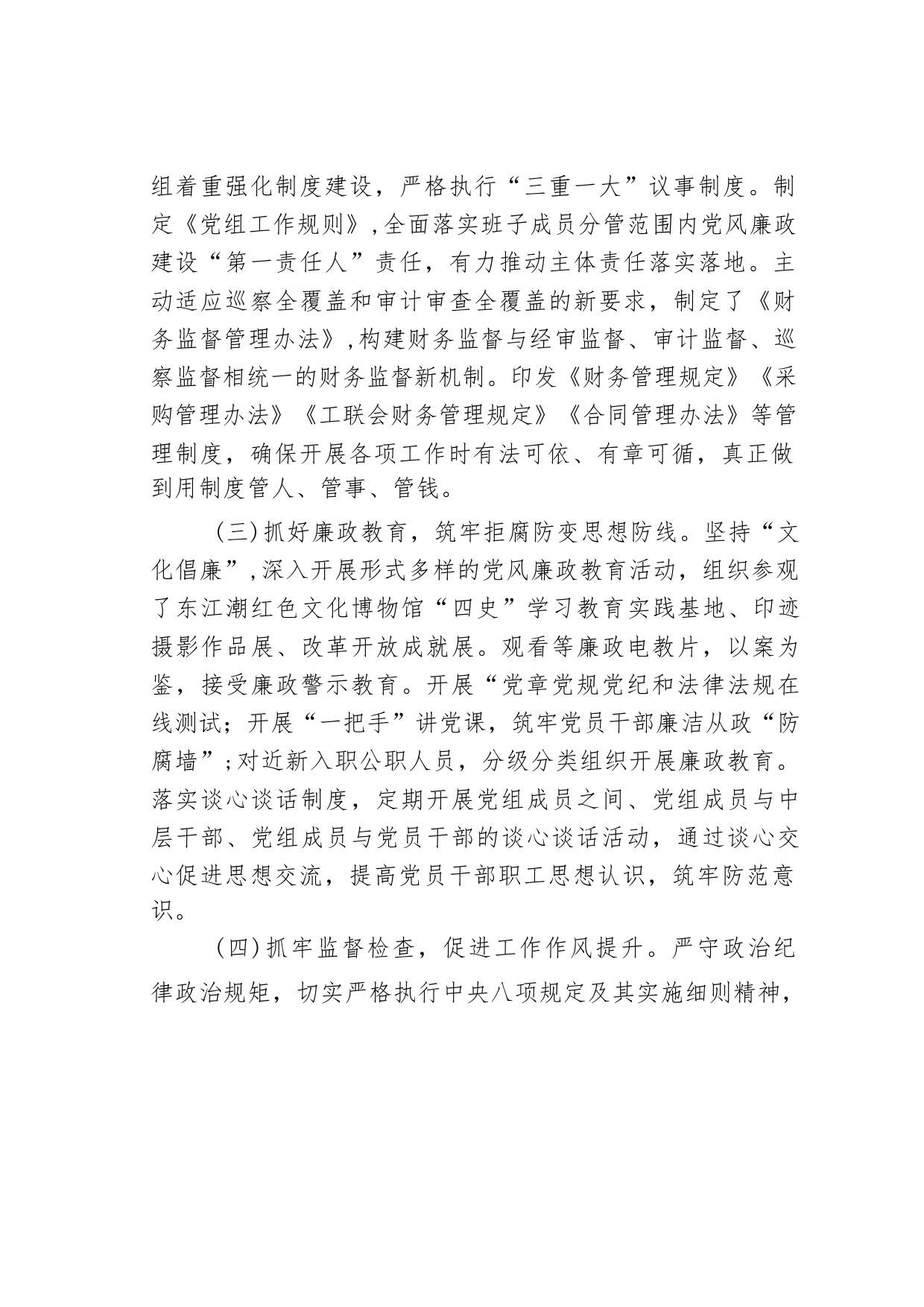 组着重强化制度建设，严格执行“三重一大”议事制度。制定《党组工作规则》，全面落实班子成员分管范围内党风廉政建设“第一责任人”责任，有力推动主体责任落实落地。主动适应巡察全覆盖和审计审查全覆盖的新要求，制定了《财务监督管理办法》，构建财务监督与经审监督、审计监督、巡察监督相统一的财务监督新机制。印发《财务管理规定》《采购管理办法》《工联会财务管理规定》《合同管理办法》等管理制度，确保开展各项工作时有法可依、有章可循，真正做到用制度管人、管事、管钱。

（三）抓好廉政教育，筑牢拒腐防变思想防线。坚持“文化倡廉”，深入开展形式多样的党风廉政教育活动，组织参观了东江潮红色文化博物馆“四史”学习教育实践基地、印迹摄影作品展、改革开放成就展。观看等廉政电教片，以案为鉴，接受廉政警示教育。开展“党章党规党纪和法律法规在线测试；开展“一把手”讲党课，筑牢党员干部廉洁从政“防腐墙”；对近新入职公职人员，分级分类组织开展廉政教育。落实谈心谈话制度，定期开展党组成员之间、党组成员与中层干部、党组成员与党员干部的谈心谈话活动，通过谈心交心促进思想交流，提高党员干部职工思想认识，筑牢防范意识。

（四）抓牢监督检查，促进工作作风提升。严守政治纪律政治规矩，切实严格执行中央八项规定及其实施细则精神，